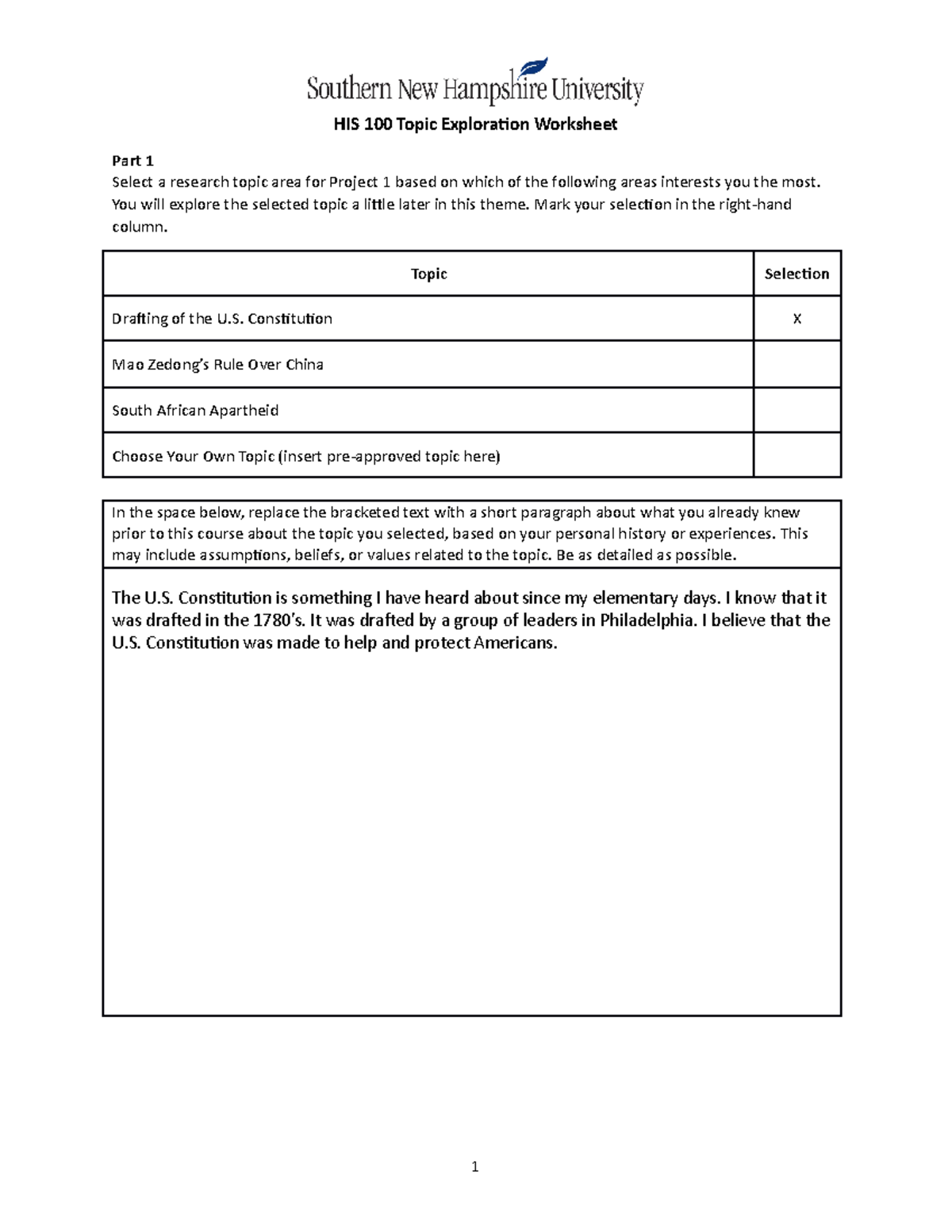 Southern New Hampshire University

HIS 100 Topic Exploration Worksheet

Part 1
Select a research topic area for Project 1 based on which of the following areas interests you the most. You will explore the selected topic a little later in this theme. Mark your selection in the right-hand column.

| Topic | Selection |
|---|---|
| Drafting of the U.S. Constitution | X |
| Mao Zedong's Rule Over China | |
| South African Apartheid | |
| Choose Your Own Topic (insert pre-approved topic here) | |

In the space below, replace the bracketed text with a short paragraph about what you already knew prior to this course about the topic you selected, based on your personal history or experiences. This may include assumptions, beliefs, or values related to the topic. Be as detailed as possible.

The U.S. Constitution is something I have heard about since my elementary days. I know that it was drafted in the 1780's. It was drafted by a group of leaders in Philadelphia. I believe that the U.S. Constitution was made to help and protect Americans.

1